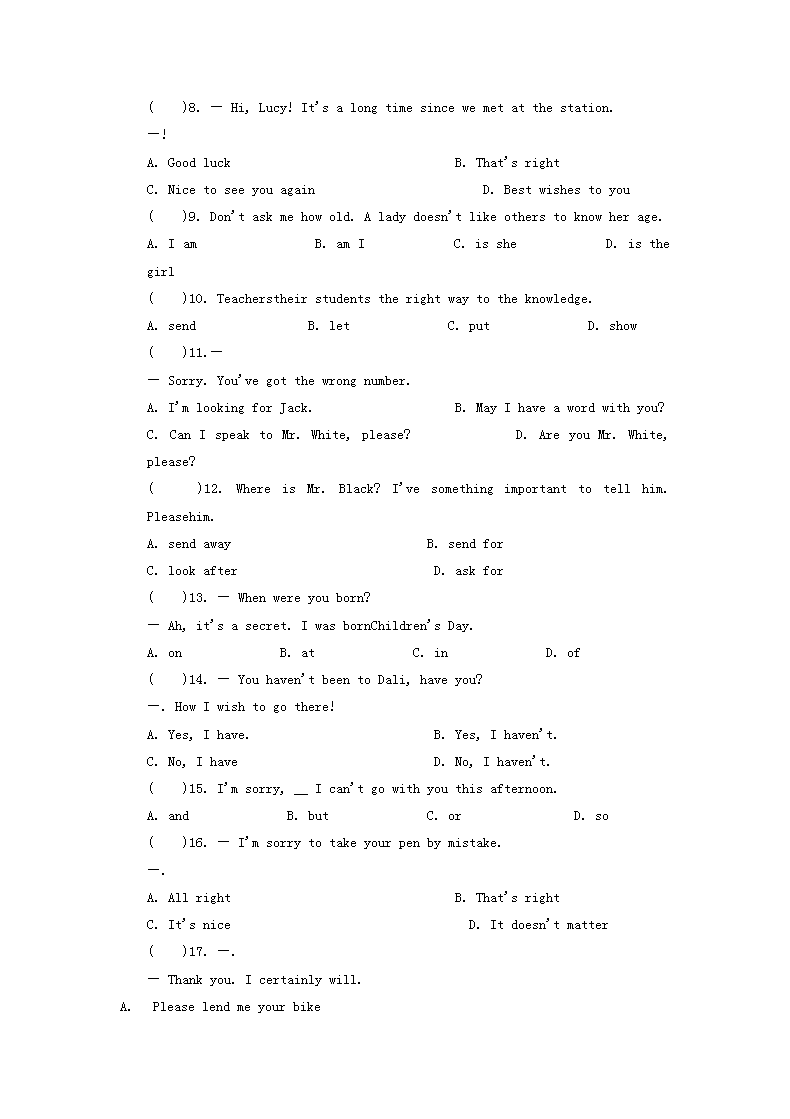 (    )8. — Hi, Lucy! It's a long time since we met at the station.

—!

A. Good luck    B. That's right

C. Nice to see you again    D. Best wishes to you

(    )9. Don't ask me how old. A lady doesn't like others to know her age.

A. I am    B. am I    C. is she    D. is the girl

(    )10. Teacherstheir students the right way to the knowledge.

A. send    B. let    C. put    D. show

(    )11.—

— Sorry. You've got the wrong number.

A. I'm looking for Jack.    B. May I have a word with you?

C. Can I speak to Mr. White, please?    D. Are you Mr. White, please?

(    )12. Where is Mr. Black? I've something important to tell him. Pleasehim.

A. send away    B. send for

C. look after    D. ask for

(    )13. — When were you born?

— Ah, it's a secret. I was bornChildren's Day.

A. on    B. at    C. in    D. of

(    )14. — You haven't been to Dali, have you?

—. How I wish to go there!

A. Yes, I have.    B. Yes, I haven't.

C. No, I have    D. No, I haven't.

(    )15. I'm sorry, __ I can't go with you this afternoon.

A. and    B. but    C. or    D. so

(    )16. — I'm sorry to take your pen by mistake.

—.

A. All right    B. That's right

C. It's nice    D. It doesn't matter

(    )17. —.

— Thank you. I certainly will.

A. Please lend me your bike